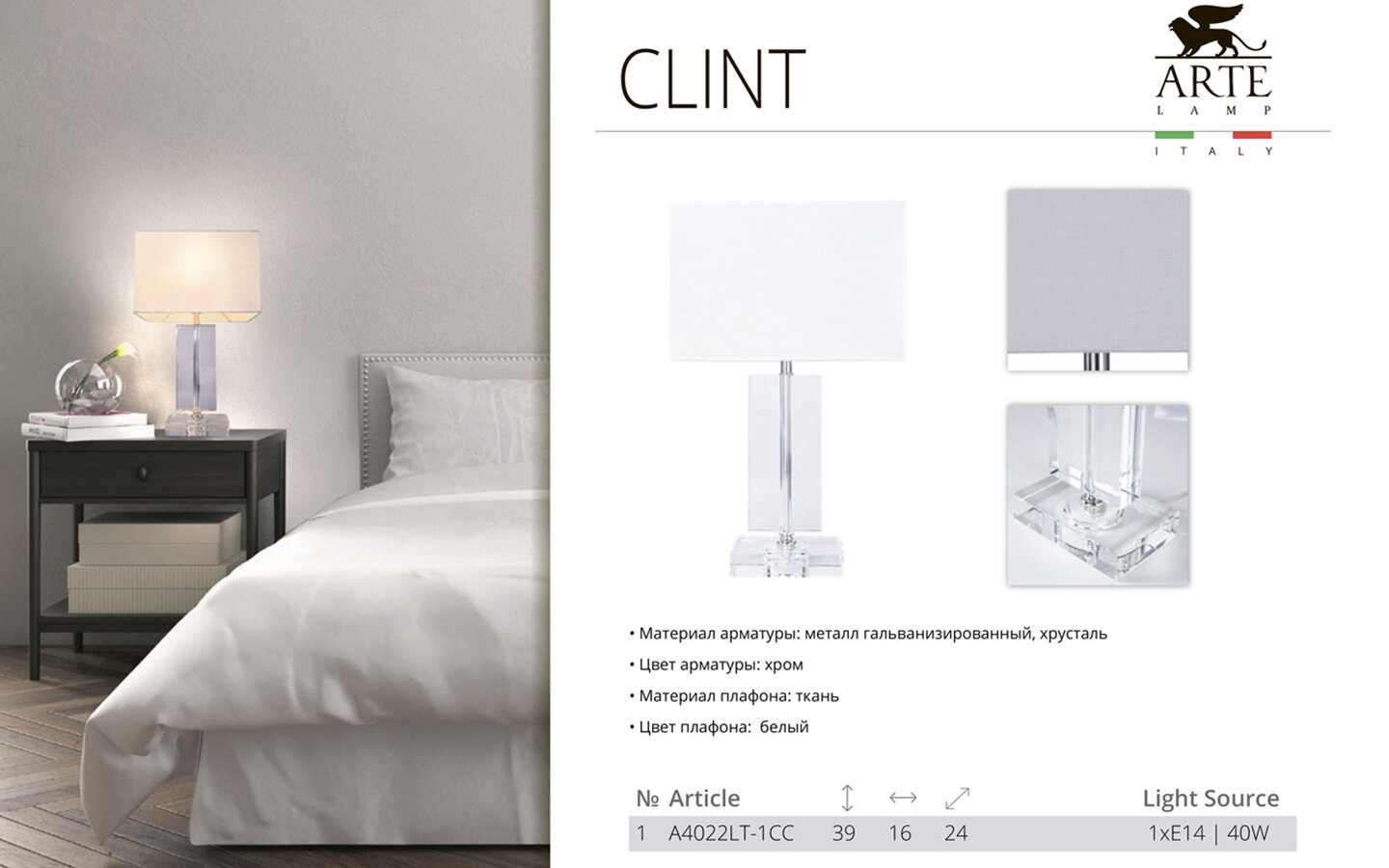 CLINT

ARTE
LAMP
ITALY

• Материал арматуры: металл гальванизированный, хрусталь
• Цвет арматуры: хром
• Материал плафона: ткань
• Цвет плафона: белый

| № | Article | ↕ | ↔ | ⤢ | Light Source |
|---|---|---|---|---|---|
| 1 | A4022LT-1CC | 39 | 16 | 24 | 1xE14 \| 40W |